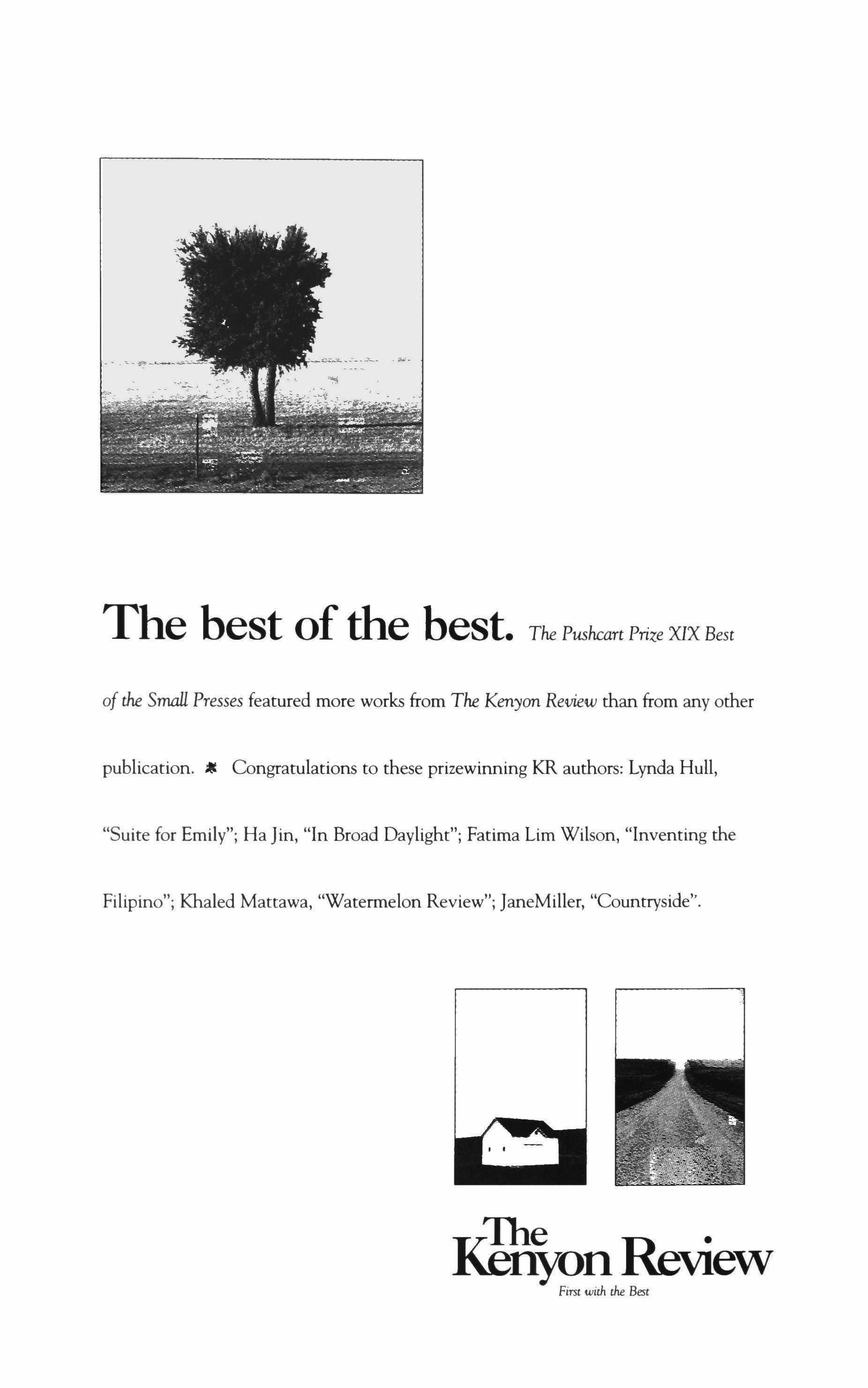 The best of the best. The Pushcart Prize XIX Best of the Small Presses featured more works from The Kenyon Review than from any other publication. Congratulations to these prizewinning KR authors: Lynda Hull, "Suite for Emily"; Ha Jin, "In Broad Daylight"; Fatima Lim Wilson, "Inventing the Filipino"; Khaled Mattawa, "Watermelon Review"; JaneMiller, "Countryside".

The Kenyon Review
First with the Best